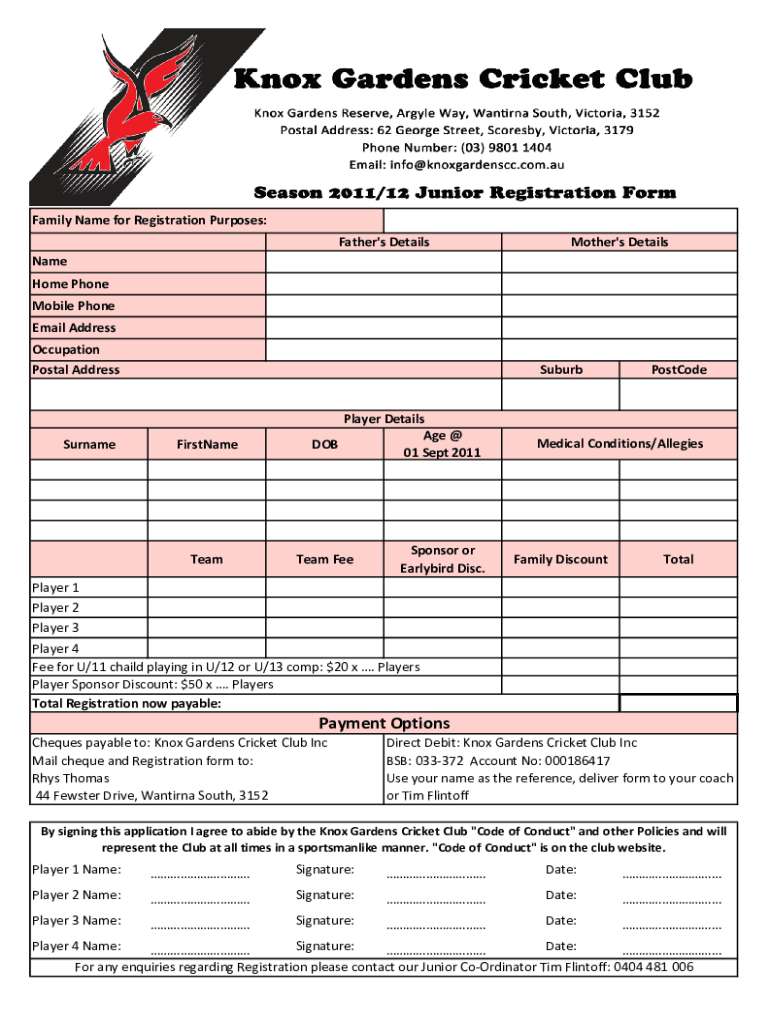 Knox Gardens Cricket Club

Knox Gardens Reserve, Argyle Way, Wantirna South, Victoria, 3152
Postal Address: 62 George Street, Scoresby, Victoria, 3179
Phone Number: (03) 9801 1404
Email: info@knoxgardenscc.com.au

Season 2011/12 Junior Registration Form

Family Name for Registration Purposes:

| | Father's Details | Mother's Details |
|---|---|---|
| Name | | |
| Home Phone | | |
| Mobile Phone | | |
| Email Address | | |
| Occupation | | |

| Postal Address | Suburb | PostCode |
|---|---|---|
| | | |

Player Details

| Surname | FirstName | DOB | Age @ 01 Sept 2011 | Medical Conditions/Allegies |
|---|---|---|---|---|
| | | | | |
| | | | | |
| | | | | |
| | | | | |

| | Team | Team Fee | Sponsor or Earlybird Disc. | Family Discount | Total |
|---|---|---|---|---|---|
| Player 1 | | | | | |
| Player 2 | | | | | |
| Player 3 | | | | | |
| Player 4 | | | | | |

Fee for U/11 chaild playing in U/12 or U/13 comp: $20 x .... Players
Player Sponsor Discount: $50 x .... Players
Total Registration now payable:

Payment Options

Cheques payable to: Knox Gardens Cricket Club Inc
Mail cheque and Registration form to:
Rhys Thomas
44 Fewster Drive, Wantirna South, 3152

Direct Debit: Knox Gardens Cricket Club Inc
BSB: 033-372 Account No: 000186417
Use your name as the reference, deliver form to your coach or Tim Flintoff

By signing this application I agree to abide by the Knox Gardens Cricket Club "Code of Conduct" and other Policies and will represent the Club at all times in a sportsmanlike manner. "Code of Conduct" is on the club website.

Player 1 Name: .............................. Signature: .............................. Date: ..............................
Player 2 Name: .............................. Signature: .............................. Date: ..............................
Player 3 Name: .............................. Signature: .............................. Date: ..............................
Player 4 Name: .............................. Signature: .............................. Date: ..............................

For any enquiries regarding Registration please contact our Junior Co-Ordinator Tim Flintoff: 0404 481 006